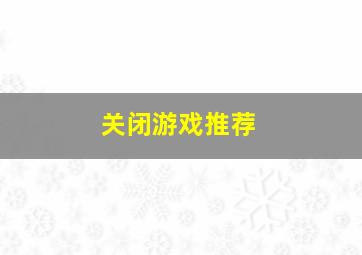 关闭游戏推荐